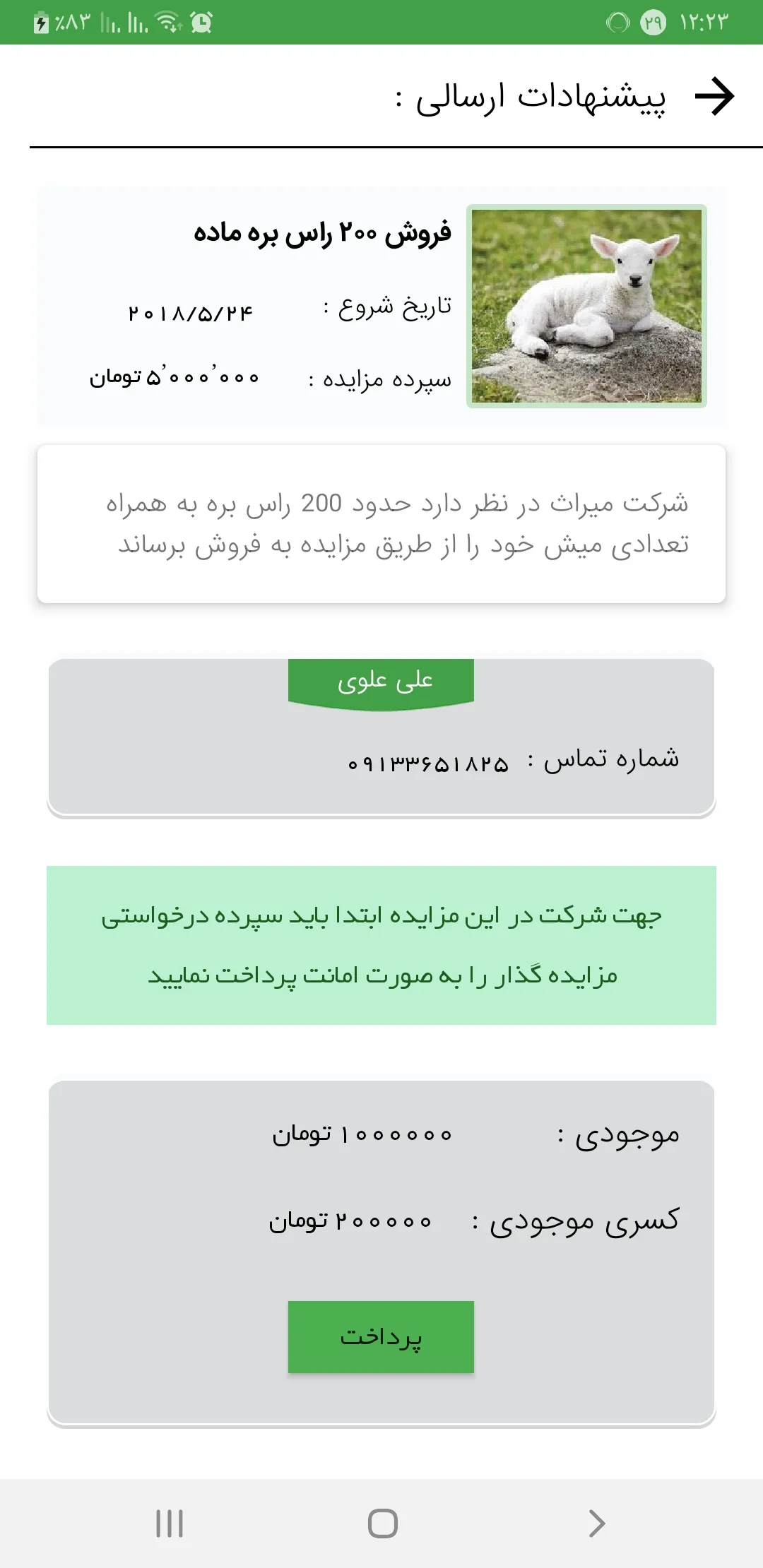 ۱۲:۲۳ ۲۹ ٪۸۳

پیشنهادات ارسالی :

فروش ۲۰۰ راس بره ماده

تاریخ شروع : ۲۰۱۸/۵/۲۴

سپرده مزایده : ۵٬۰۰۰٬۰۰۰ تومان

شرکت میراث در نظر دارد حدود 200 راس بره به همراه تعدادی میش خود را از طریق مزایده به فروش برساند

علی علوی

شماره تماس : ۰۹۱۳۳۶۵۱۸۲۵

جهت شرکت در این مزایده ابتدا باید سپرده درخواستی مزایده گذار را به صورت امانت پرداخت نمایید

موجودی : ۱۰۰۰۰۰۰ تومان

کسری موجودی : ۲۰۰۰۰۰ تومان

پرداخت